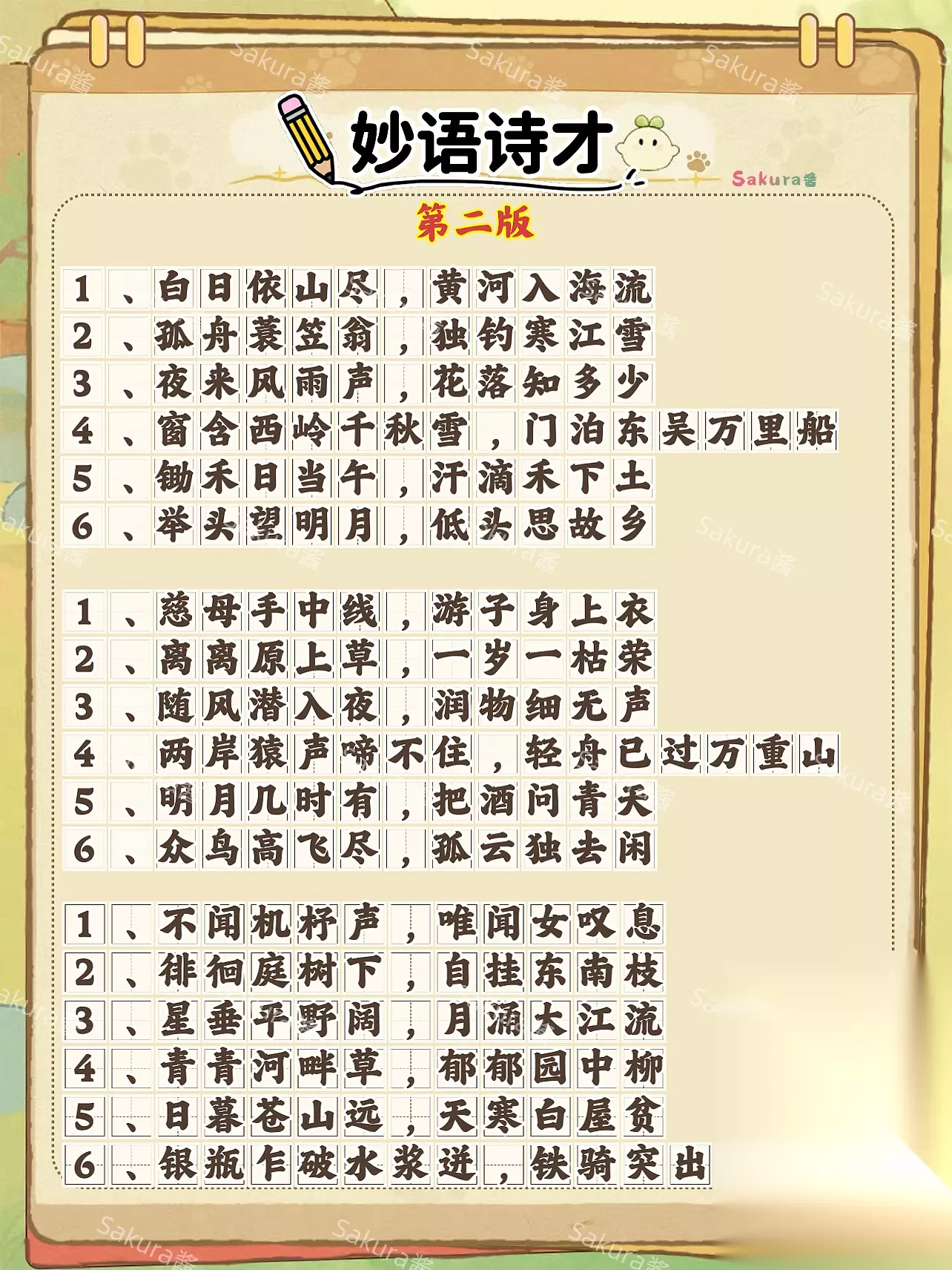 妙语诗才

Sakura酱

第二版

1、白日依山尽，黄河入海流
2、孤舟蓑笠翁，独钓寒江雪
3、夜来风雨声，花落知多少
4、窗含西岭千秋雪，门泊东吴万里船
5、锄禾日当午，汗滴禾下土
6、举头望明月，低头思故乡

1、慈母手中线，游子身上衣
2、离离原上草，一岁一枯荣
3、随风潜入夜，润物细无声
4、两岸猿声啼不住，轻舟已过万重山
5、明月几时有，把酒问青天
6、众鸟高飞尽，孤云独去闲

1、不闻机杼声，唯闻女叹息
2、徘徊庭树下，自挂东南枝
3、星垂平野阔，月涌大江流
4、青青河畔草，郁郁园中柳
5、日暮苍山远，天寒白屋贫
6、银瓶乍破水浆迸，铁骑突出

Sakura酱